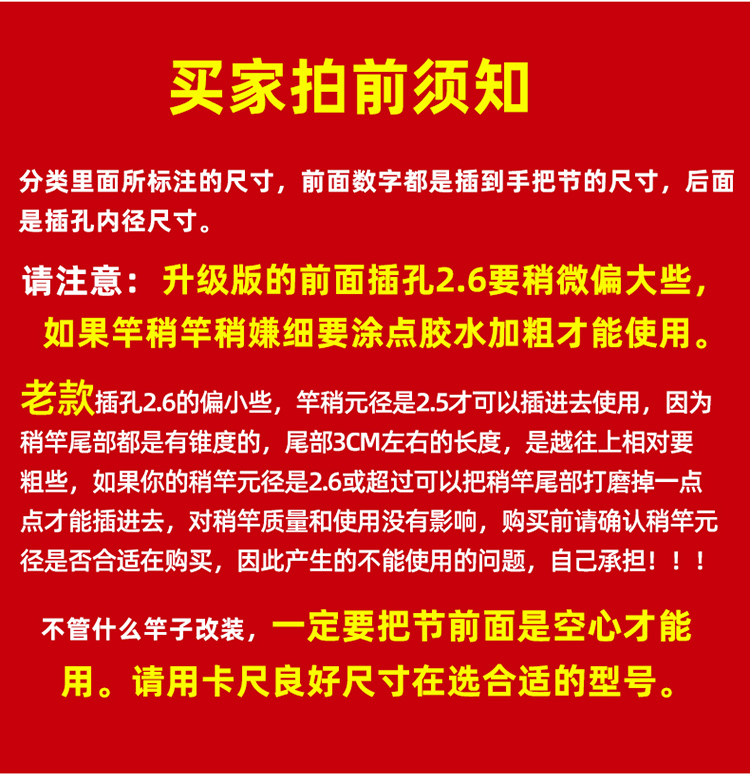 买家拍前须知

分类里面所标注的尺寸，前面数字都是插到手把节的尺寸，后面是插孔内径尺寸。

请注意：升级版的前面插孔2.6要稍微偏大些，如果竿稍竿稍嫌细要涂点胶水加粗才能使用。

老款插孔2.6的偏小些，竿稍元径是2.5才可以插进去使用，因为稍竿尾部都是有锥度的，尾部3CM左右的长度，是越往上相对要粗些，如果你的稍竿元径是2.6或超过可以把稍竿尾部打磨掉一点点才能插进去，对稍竿质量和使用没有影响，购买前请确认稍竿元径是否合适在购买，因此产生的不能使用的问题，自己承担！！！

不管什么竿子改装，一定要把节前面是空心才能用。请用卡尺良好尺寸在选合适的型号。